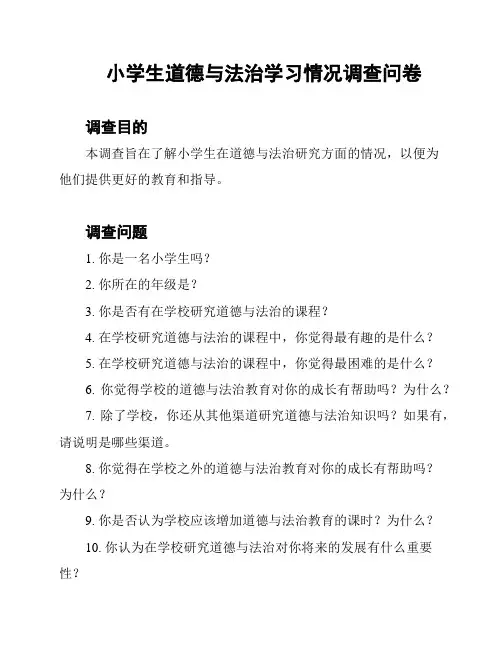 小学生道德与法治学习情况调查问卷

调查目的

本调查旨在了解小学生在道德与法治研究方面的情况，以便为他们提供更好的教育和指导。

调查问题

1. 你是一名小学生吗？

2. 你所在的年级是？

3. 你是否有在学校研究道德与法治的课程？

4. 在学校研究道德与法治的课程中，你觉得最有趣的是什么？

5. 在学校研究道德与法治的课程中，你觉得最困难的是什么？

6. 你觉得学校的道德与法治教育对你的成长有帮助吗？为什么？

7. 除了学校，你还从其他渠道研究道德与法治知识吗？如果有，请说明是哪些渠道。

8. 你觉得在学校之外的道德与法治教育对你的成长有帮助吗？为什么？

9. 你是否认为学校应该增加道德与法治教育的课时？为什么？

10. 你认为在学校研究道德与法治对你将来的发展有什么重要性？